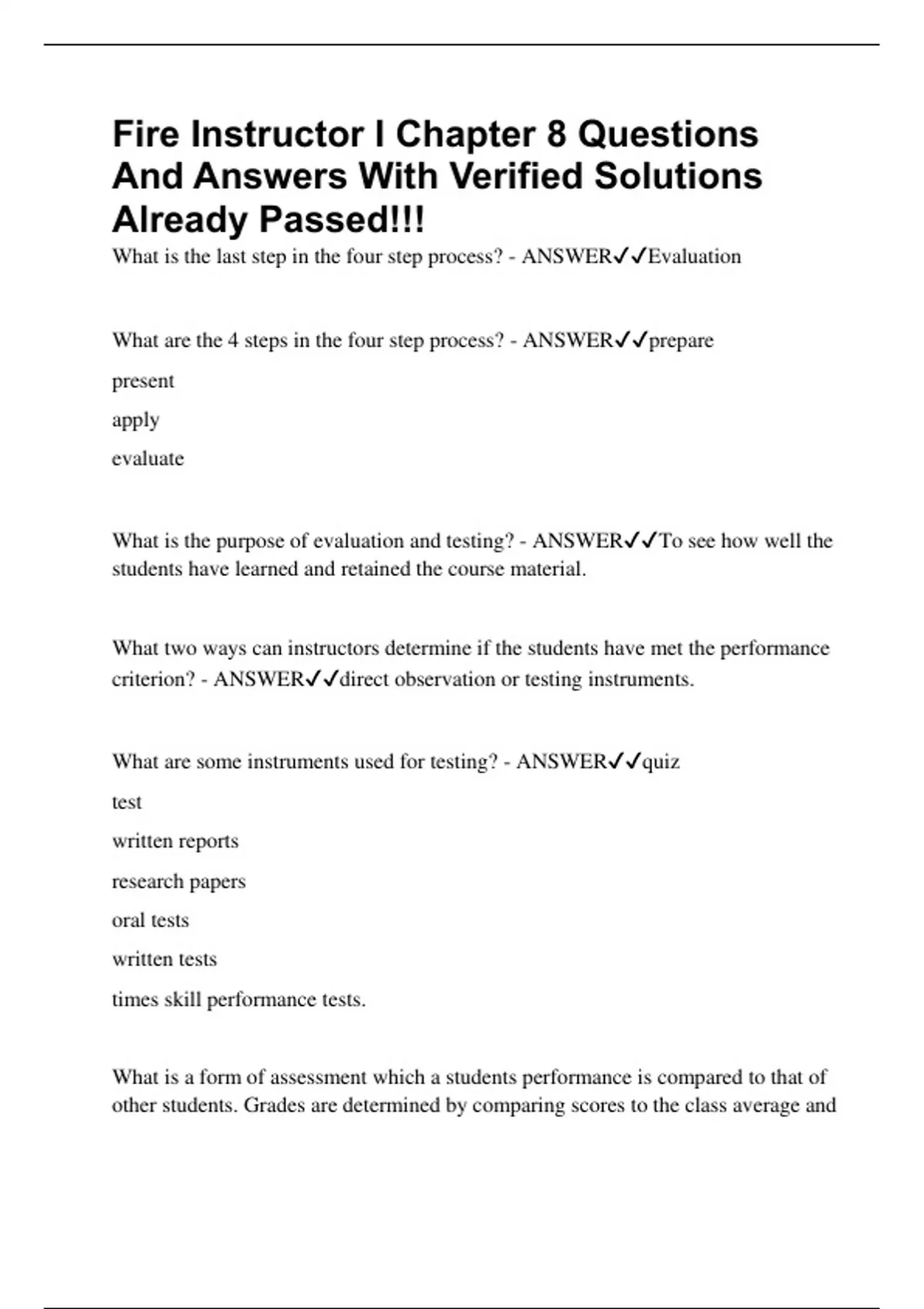 Fire Instructor I Chapter 8 Questions And Answers With Verified Solutions Already Passed!!!

What is the last step in the four step process? - ANSWER✓✓Evaluation

What are the 4 steps in the four step process? - ANSWER✓✓prepare

present

apply

evaluate

What is the purpose of evaluation and testing? - ANSWER✓✓To see how well the students have learned and retained the course material.

What two ways can instructors determine if the students have met the performance criterion? - ANSWER✓✓direct observation or testing instruments.

What are some instruments used for testing? - ANSWER✓✓quiz

test

written reports

research papers

oral tests

written tests

times skill performance tests.

What is a form of assessment which a students performance is compared to that of other students. Grades are determined by comparing scores to the class average and